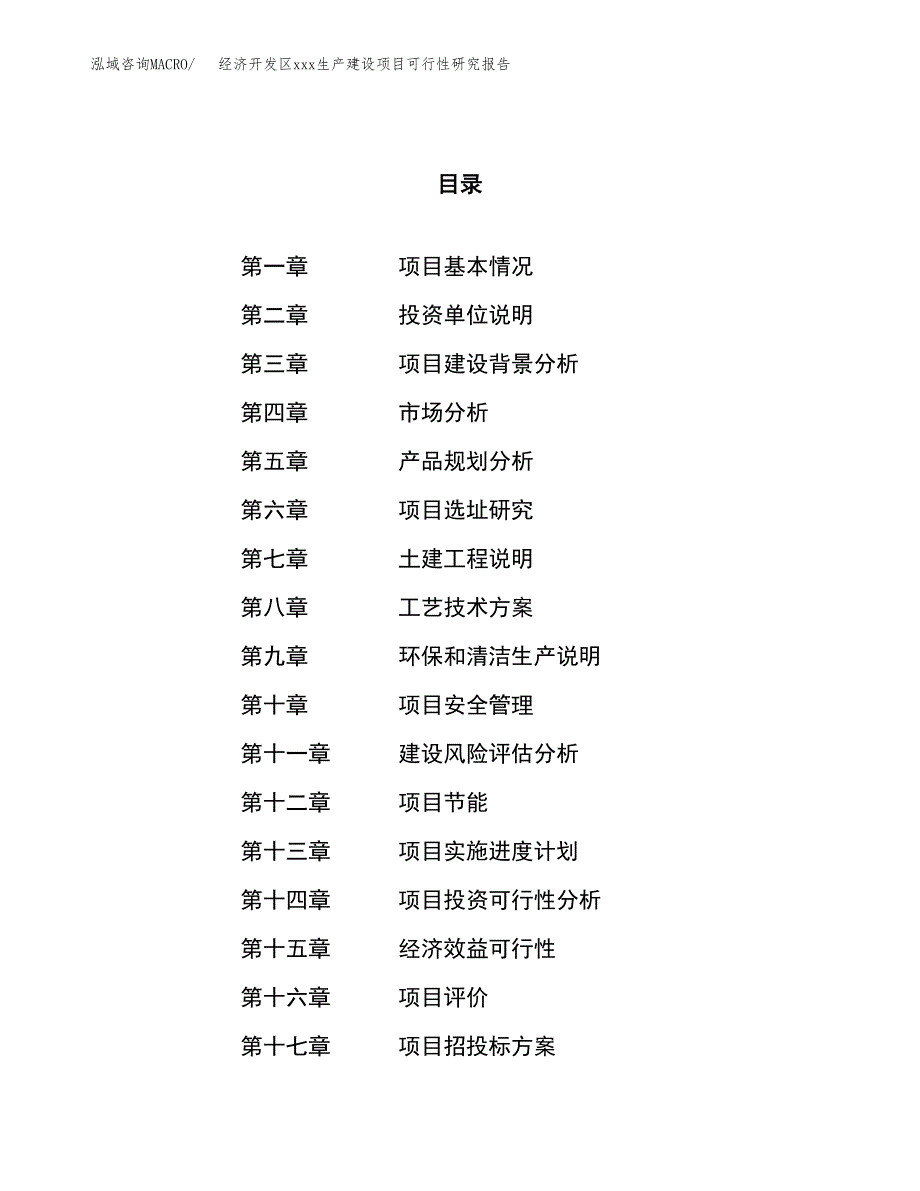 泓域咨询MACRO/ 经济开发区xxx生产建设项目可行性研究报告

目录

第一章 项目基本情况
第二章 投资单位说明
第三章 项目建设背景分析
第四章 市场分析
第五章 产品规划分析
第六章 项目选址研究
第七章 土建工程说明
第八章 工艺技术方案
第九章 环保和清洁生产说明
第十章 项目安全管理
第十一章 建设风险评估分析
第十二章 项目节能
第十三章 项目实施进度计划
第十四章 项目投资可行性分析
第十五章 经济效益可行性
第十六章 项目评价
第十七章 项目招投标方案